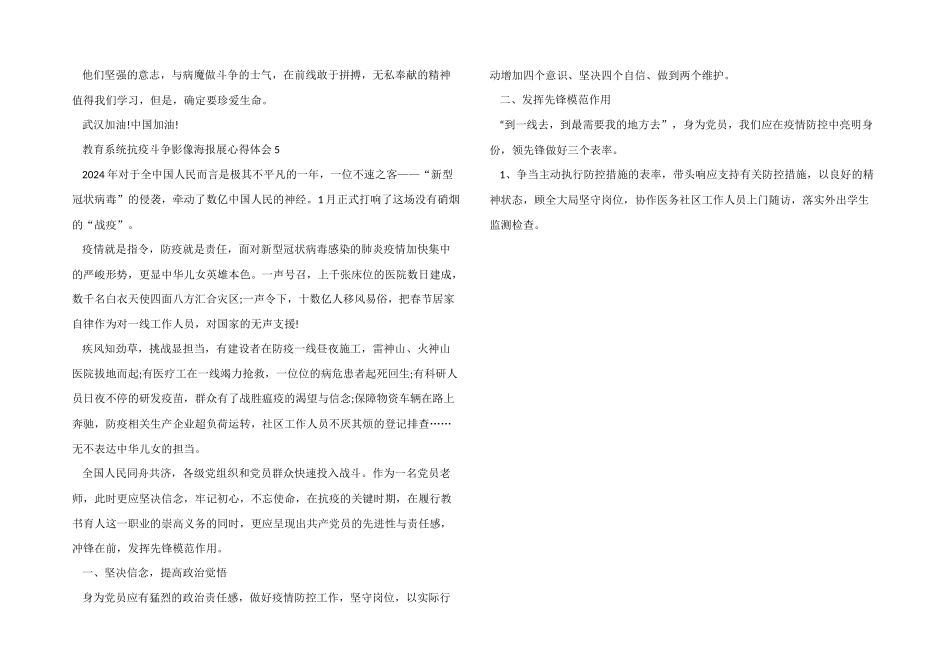 他们坚强的意志，与病魔做斗争的士气，在前线敢于拼搏，无私奉献的精神值得我们学习，但是，确定要珍爱生命。

武汉加油!中国加油!

教育系统抗疫斗争影像海报展心得体会5

2024年对于全中国人民而言是极其不平凡的一年，一位不速之客——“新型冠状病毒”的侵袭，牵动了数亿中国人民的神经。1月正式打响了这场没有硝烟的“战疫”。

疫情就是指令，防疫就是责任，面对新型冠状病毒感染的肺炎疫情加快集中的严峻形势，更显中华儿女英雄本色。一声号召，上千张床位的医院数日建成，数千名白衣天使四面八方汇合灾区;一声令下，十数亿人移风易俗，把春节居家自律作为对一线工作人员，对国家的无声支援!

疾风知劲草，挑战显担当，有建设者在防疫一线昼夜施工，雷神山、火神山医院拔地而起;有医疗工在一线竭力抢救，一位位的病危患者起死回生;有科研人员日夜不停的研发疫苗，群众有了战胜瘟疫的渴望与信念;保障物资车辆在路上奔驰，防疫相关生产企业超负荷运转，社区工作人员不厌其烦的登记排查……无不表达中华儿女的担当。

全国人民同舟共济，各级党组织和党员群众快速投入战斗。作为一名党员老师，此时更应坚决信念，牢记初心，不忘使命，在抗疫的关键时期，在履行教书育人这一职业的崇高义务的同时，更应呈现出共产党员的先进性与责任感，冲锋在前，发挥先锋模范作用。

一、坚决信念，提高政治觉悟

身为党员应有猛烈的政治责任感，做好疫情防控工作，坚守岗位，以实际行动增加四个意识、坚决四个自信、做到两个维护。

二、发挥先锋模范作用

“到一线去，到最需要我的地方去”，身为党员，我们应在疫情防控中亮明身份，领先锋做好三个表率。

1、争当主动执行防控措施的表率，带头响应支持有关防控措施，以良好的精神状态，顾全大局坚守岗位，协作医务社区工作人员上门随访，落实外出学生监测检查。